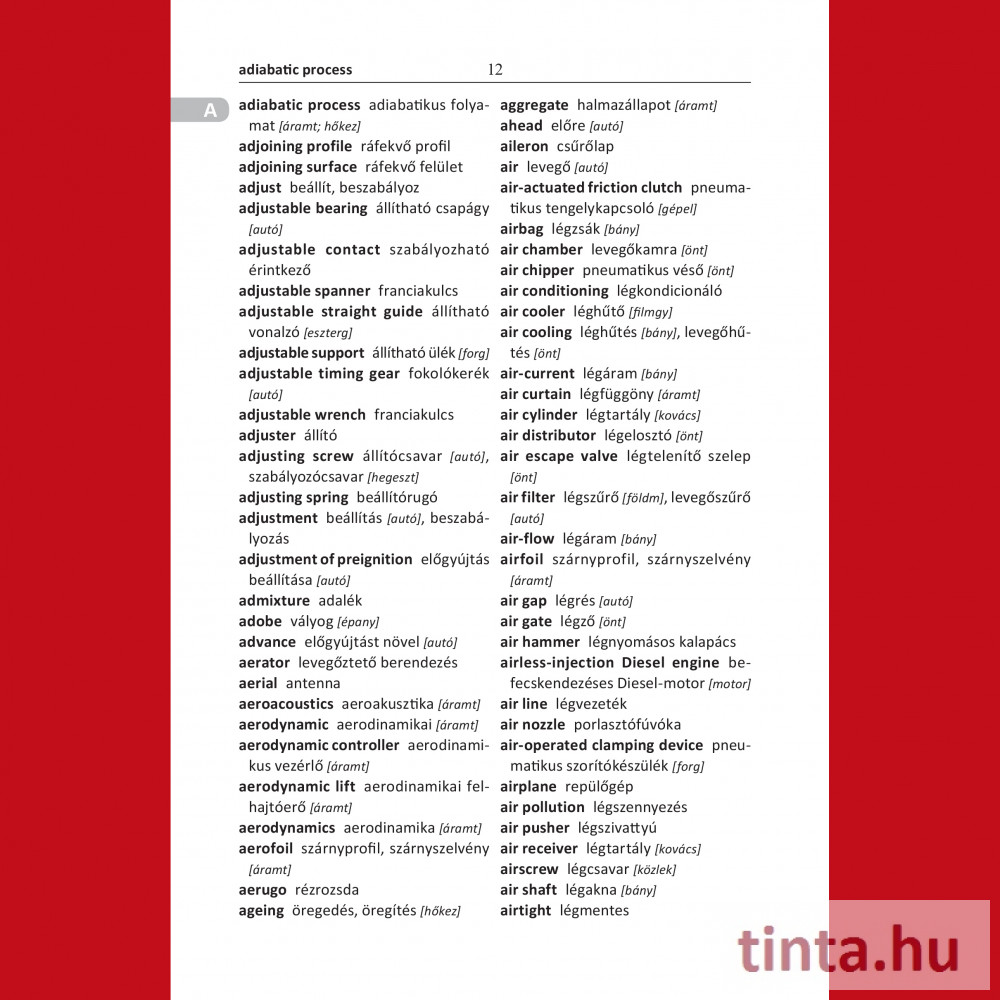 adiabatic process 12

A

adiabatic process adiabatikus folyamat [áramt; hőkez]
adjoining profile ráfekvő profil
adjoining surface ráfekvő felület
adjust beállít, beszabályoz
adjustable bearing állítható csapágy [autó]
adjustable contact szabályozható érintkező
adjustable spanner franciakulcs
adjustable straight guide állítható vonalzó [eszterg]
adjustable support állítható ülék [forg]
adjustable timing gear fokolókerék [autó]
adjustable wrench franciakulcs
adjuster állító
adjusting screw állítócsavar [autó], szabályozócsavar [hegeszt]
adjusting spring beállítórugó
adjustment beállítás [autó], beszabályozás
adjustment of preignition előgyújtás beállítása [autó]
admixture adalék
adobe vályog [épany]
advance előgyújtást növel [autó]
aerator levegőztető berendezés
aerial antenna
aeroacoustics aeroakusztika [áramt]
aerodynamic aerodinamikai [áramt]
aerodynamic controller aerodinamikus vezérlő [áramt]
aerodynamic lift aerodinamikai felhajtóerő [áramt]
aerodynamics aerodinamika [áramt]
aerofoil szárnyprofil, szárnyszelvény [áramt]
aerugo rézrozsda
ageing öregedés, öregítés [hőkez]

aggregate halmazállapot [áramt]
ahead előre [autó]
aileron csűrőlap
air levegő [autó]
air-actuated friction clutch pneumatikus tengelykapcsoló [gépel]
airbag légzsák [bány]
air chamber levegőkamra [önt]
air chipper pneumatikus véső [önt]
air conditioning légkondicionáló
air cooler léghűtő [filmgy]
air cooling léghűtés [bány], levegőhűtés [önt]
air-current légáram [bány]
air curtain légfüggöny [áramt]
air cylinder légtartály [kovács]
air distributor légelosztó [önt]
air escape valve légtelenítő szelep [önt]
air filter légszűrő [földm], levegőszűrő [autó]
air-flow légáram [bány]
airfoil szárnyprofil, szárnyszelvény [áramt]
air gap légrés [autó]
air gate légző [önt]
air hammer légnyomásos kalapács
airless-injection Diesel engine befecskendezéses Diesel-motor [motor]
air line légvezeték
air nozzle porlasztófúvóka
air-operated clamping device pneumatikus szorítókészülék [forg]
airplane repülőgép
air pollution légszennyezés
air pusher légszivattyú
air receiver légtartály [kovács]
airscrew légcsavar [közlek]
air shaft légakna [bány]
airtight légmentes

tinta.hu